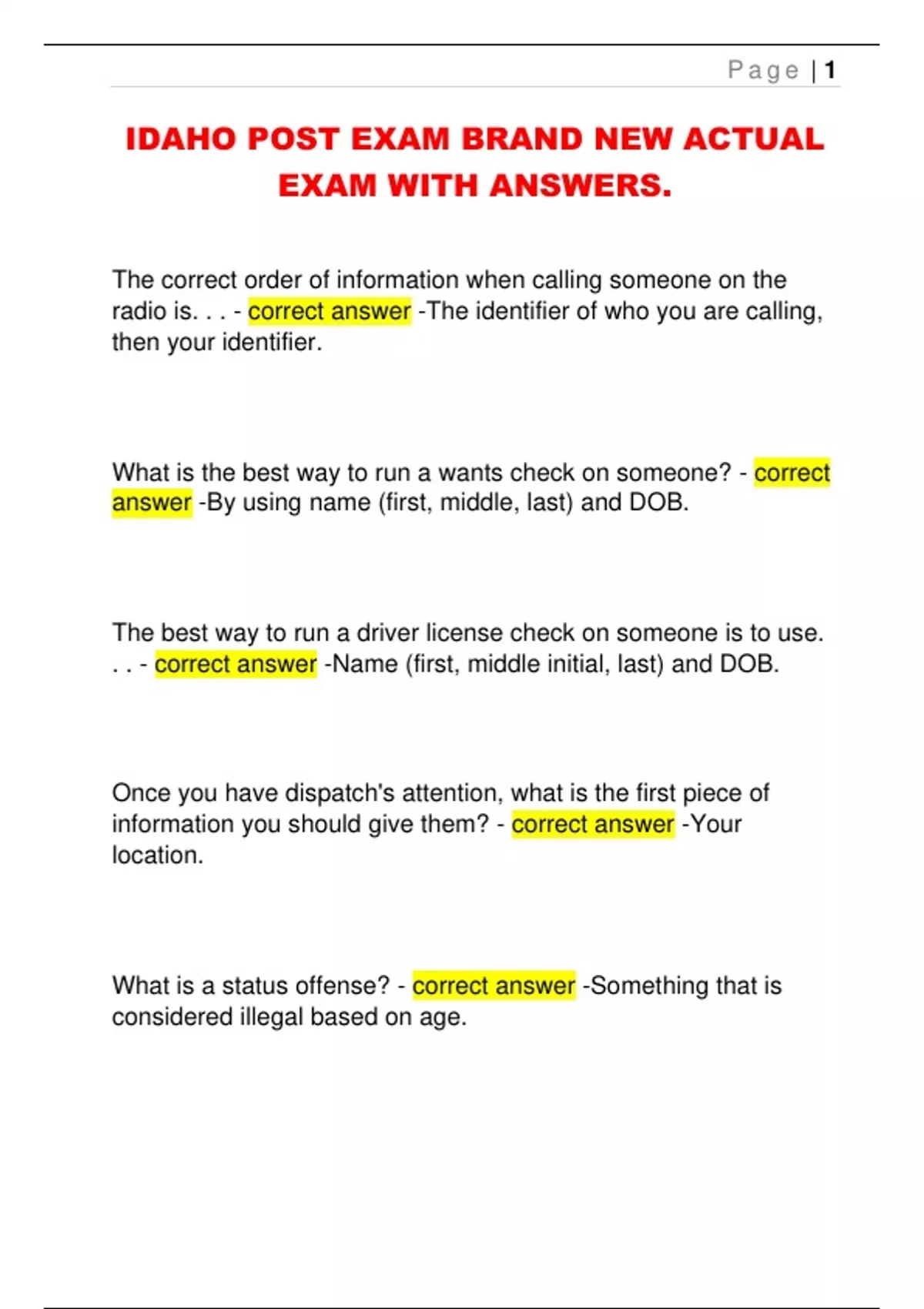 Page | 1

IDAHO POST EXAM BRAND NEW ACTUAL EXAM WITH ANSWERS.

The correct order of information when calling someone on the radio is. . . - correct answer -The identifier of who you are calling, then your identifier.

What is the best way to run a wants check on someone? - correct answer -By using name (first, middle, last) and DOB.

The best way to run a driver license check on someone is to use. . . - correct answer -Name (first, middle initial, last) and DOB.

Once you have dispatch's attention, what is the first piece of information you should give them? - correct answer -Your location.

What is a status offense? - correct answer -Something that is considered illegal based on age.